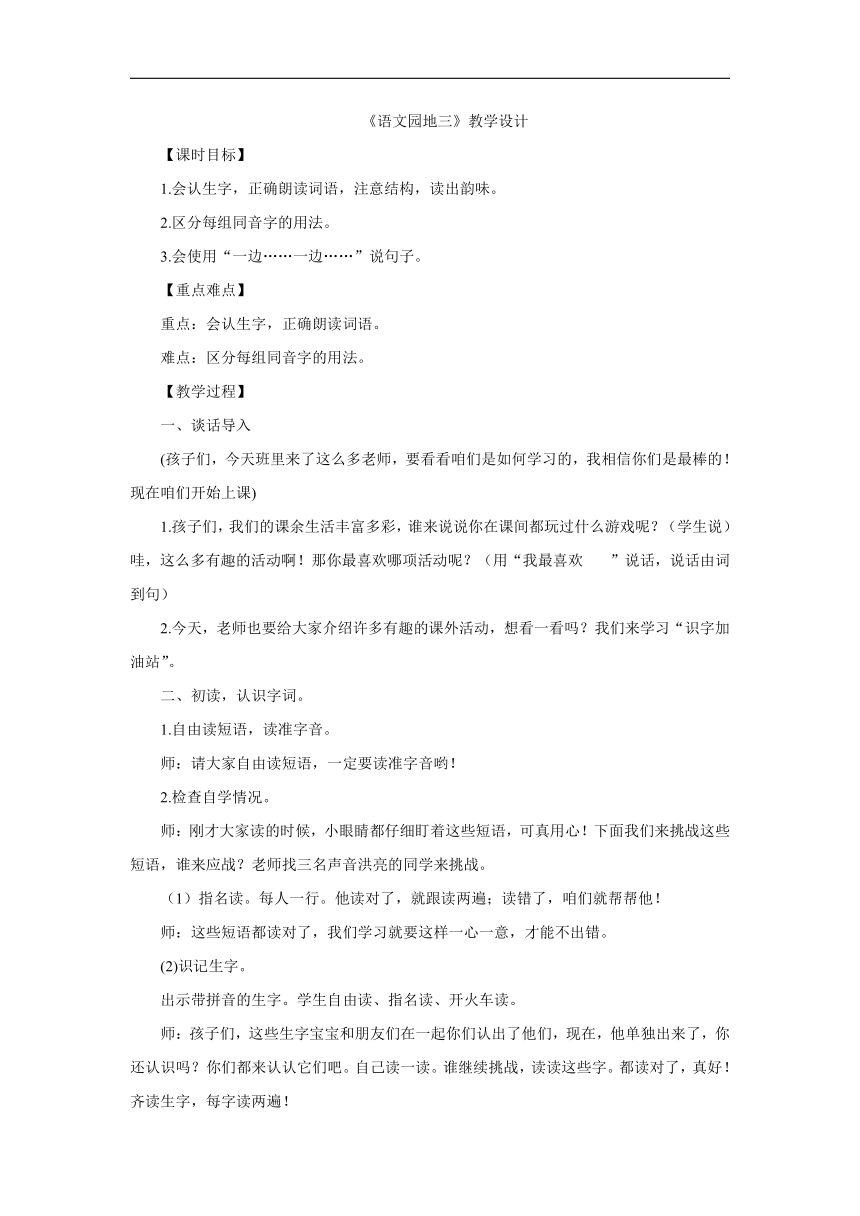 《语文园地三》教学设计

【课时目标】

1.会认生字，正确朗读词语，注意结构，读出韵味。

2.区分每组同音字的用法。

3.会使用“一边……一边……”说句子。

【重点难点】

重点：会认生字，正确朗读词语。

难点：区分每组同音字的用法。

【教学过程】

一、谈话导入

(孩子们，今天班里来了这么多老师，要看看咱们是如何学习的，我相信你们是最棒的！现在咱们开始上课)

1.孩子们，我们的课余生活丰富多彩，谁来说说你在课间都玩过什么游戏呢？（学生说）哇，这么多有趣的活动啊！那你最喜欢哪项活动呢？（用“我最喜欢　　”说话，说话由词到句）

2.今天，老师也要给大家介绍许多有趣的课外活动，想看一看吗？我们来学习“识字加油站”。

二、初读，认识字词。

1.自由读短语，读准字音。

师：请大家自由读短语，一定要读准字音哟！

2.检查自学情况。

师：刚才大家读的时候，小眼睛都仔细盯着这些短语，可真用心！下面我们来挑战这些短语，谁来应战？老师找三名声音洪亮的同学来挑战。

（1）指名读。每人一行。他读对了，就跟读两遍；读错了，咱们就帮帮他！

师：这些短语都读对了，我们学习就要这样一心一意，才能不出错。

(2)识记生字。

出示带拼音的生字。学生自由读、指名读、开火车读。

师：孩子们，这些生字宝宝和朋友们在一起你们认出了他们，现在，他单独出来了，你还认识吗？你们都来认认它们吧。自己读一读。谁继续挑战，读读这些字。都读对了，真好！齐读生字，每字读两遍！